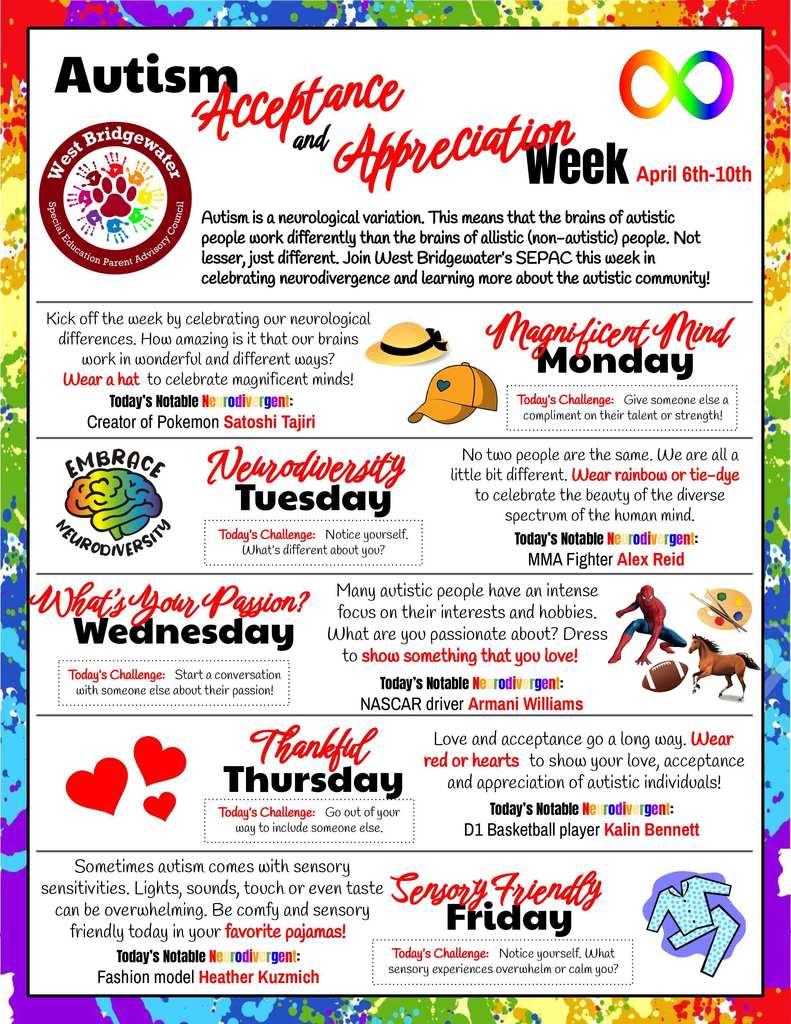 Autism Acceptance and Appreciation Week April 6th-10th

West Bridgewater Special Education Parent Advisory Council

Autism is a neurological variation. This means that the brains of autistic people work differently than the brains of allistic (non-autistic) people. Not lesser, just different. Join West Bridgewater's SEPAC this week in celebrating neurodivergence and learning more about the autistic community!

Kick off the week by celebrating our neurological differences. How amazing is it that our brains work in wonderful and different ways? Wear a hat to celebrate magnificent minds!

Today's Notable Neurodivergent: Creator of Pokemon Satoshi Tajiri

Magnificent Mind Monday

Today's Challenge: Give someone else a compliment on their talent or strength!

EMBRACE NEURODIVERSITY

Neurodiversity Tuesday

Today's Challenge: Notice yourself. What's different about you?

No two people are the same. We are all a little bit different. Wear rainbow or tie-dye to celebrate the beauty of the diverse spectrum of the human mind.

Today's Notable Neurodivergent: MMA Fighter Alex Reid

What's Your Passion? Wednesday

Today's Challenge: Start a conversation with someone else about their passion!

Many autistic people have an intense focus on their interests and hobbies. What are you passionate about? Dress to show something that you love!

Today's Notable Neurodivergent: NASCAR driver Armani Williams

Thankful Thursday

Today's Challenge: Go out of your way to include someone else.

Love and acceptance go a long way. Wear red or hearts to show your love, acceptance and appreciation of autistic individuals!

Today's Notable Neurodivergent: D1 Basketball player Kalin Bennett

Sometimes autism comes with sensory sensitivities. Lights, sounds, touch or even taste can be overwhelming. Be comfy and sensory friendly today in your favorite pajamas!

Today's Notable Neurodivergent: Fashion model Heather Kuzmich

Sensory Friendly Friday

Today's Challenge: Notice yourself. What sensory experiences overwhelm or calm you?